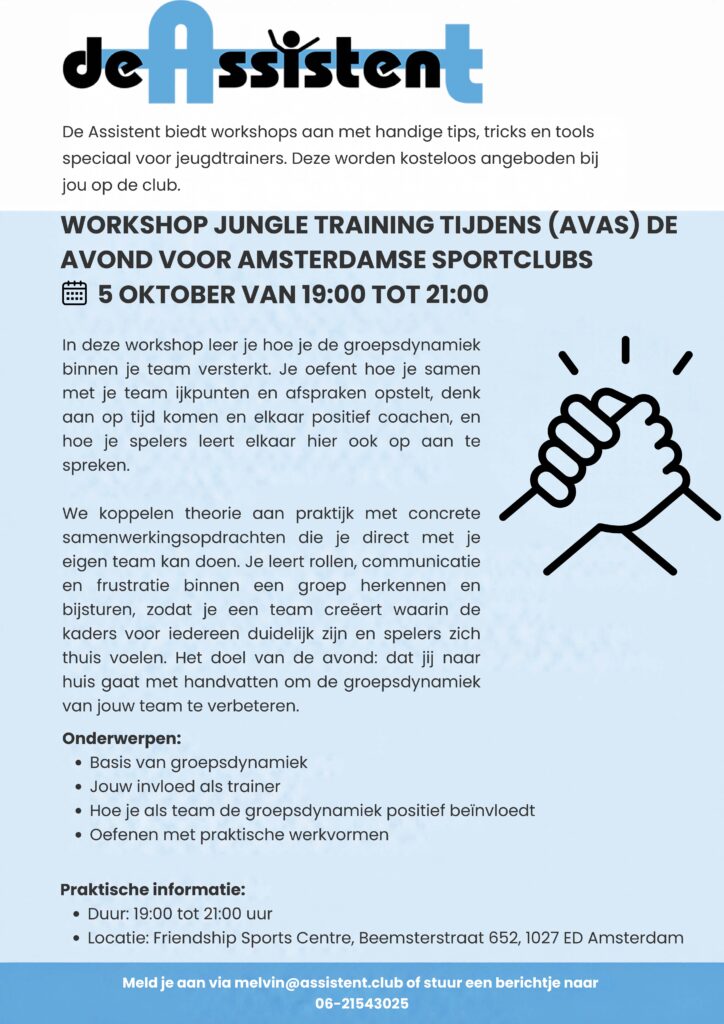 de Assistent

De Assistent biedt workshops aan met handige tips, tricks en tools speciaal voor jeugdtrainers. Deze worden kosteloos angeboden bij jou op de club.

WORKSHOP JUNGLE TRAINING TIJDENS (AVAS) DE AVOND VOOR AMSTERDAMSE SPORTCLUBS

5 OKTOBER VAN 19:00 TOT 21:00

In deze workshop leer je hoe je de groepsdynamiek binnen je team versterkt. Je oefent hoe je samen met je team ijkpunten en afspraken opstelt, denk aan op tijd komen en elkaar positief coachen, en hoe je spelers leert elkaar hier ook op aan te spreken.

We koppelen theorie aan praktijk met concrete samenwerkingsopdrachten die je direct met je eigen team kan doen. Je leert rollen, communicatie en frustratie binnen een groep herkennen en bijsturen, zodat je een team creëert waarin de kaders voor iedereen duidelijk zijn en spelers zich thuis voelen. Het doel van de avond: dat jij naar huis gaat met handvatten om de groepsdynamiek van jouw team te verbeteren.

Onderwerpen:
• Basis van groepsdynamiek
• Jouw invloed als trainer
• Hoe je als team de groepsdynamiek positief beïnvloedt
• Oefenen met praktische werkvormen

Praktische informatie:
• Duur: 19:00 tot 21:00 uur
• Locatie: Friendship Sports Centre, Beemsterstraat 652, 1027 ED Amsterdam

Meld je aan via melvin@assistent.club of stuur een berichtje naar 06-21543025